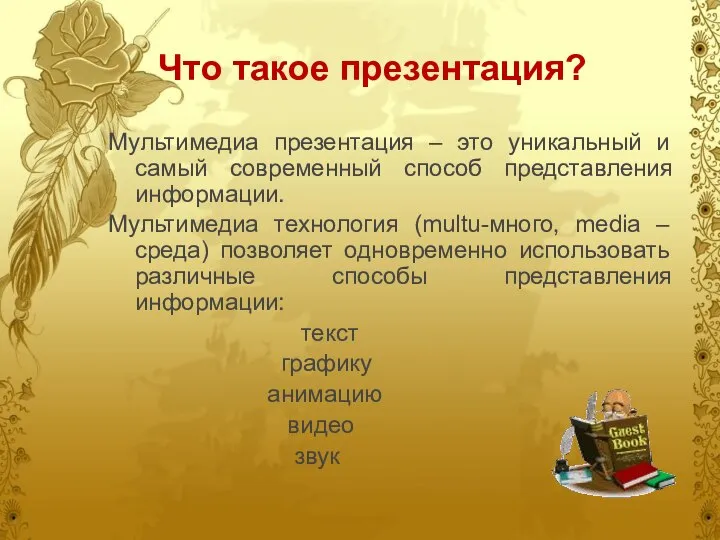 Что такое презентация?

Мультимедиа презентация – это уникальный и самый современный способ представления информации.

Мультимедиа технология (multu-много, media – среда) позволяет одновременно использовать различные способы представления информации:

текст

графику

анимацию

видео

звук

Guest Book